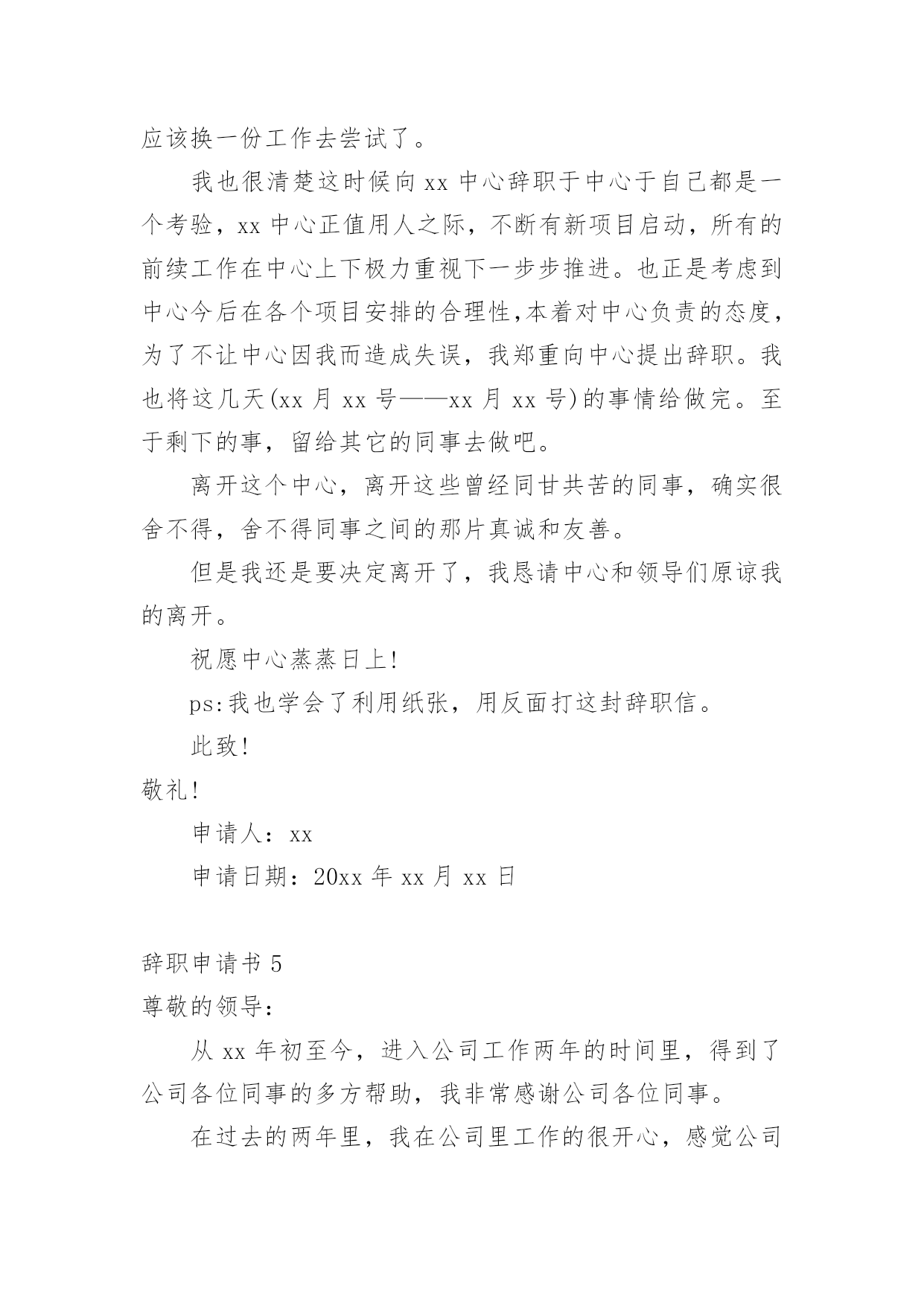 应该换一份工作去尝试了。

我也很清楚这时候向 xx 中心辞职于中心于自己都是一个考验，xx 中心正值用人之际，不断有新项目启动，所有的前续工作在中心上下极力重视下一步步推进。也正是考虑到中心今后在各个项目安排的合理性,本着对中心负责的态度，为了不让中心因我而造成失误，我郑重向中心提出辞职。我也将这几天(xx 月 xx 号——xx 月 xx 号)的事情给做完。至于剩下的事，留给其它的同事去做吧。

离开这个中心，离开这些曾经同甘共苦的同事，确实很舍不得，舍不得同事之间的那片真诚和友善。

但是我还是要决定离开了，我恳请中心和领导们原谅我的离开。

祝愿中心蒸蒸日上!

ps:我也学会了利用纸张，用反面打这封辞职信。

此致!

敬礼!

申请人：xx

申请日期：20xx 年 xx 月 xx 日

辞职申请书 5

尊敬的领导：

从 xx 年初至今，进入公司工作两年的时间里，得到了公司各位同事的多方帮助，我非常感谢公司各位同事。

在过去的两年里，我在公司里工作的很开心，感觉公司